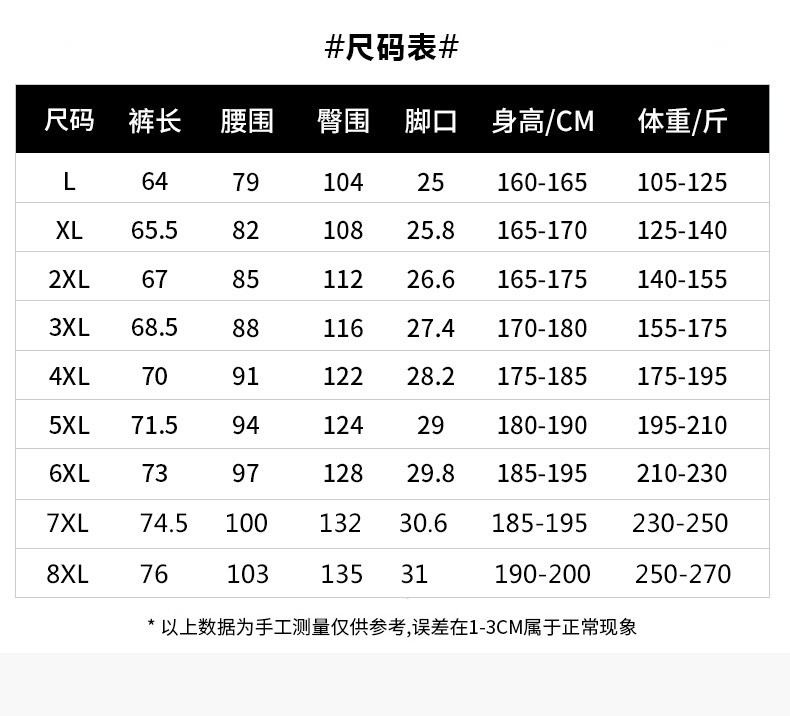 #尺码表#

| 尺码 | 裤长 | 腰围 | 臀围 | 脚口 | 身高/CM | 体重/斤 |
|---|---|---|---|---|---|---|
| L | 64 | 79 | 104 | 25 | 160-165 | 105-125 |
| XL | 65.5 | 82 | 108 | 25.8 | 165-170 | 125-140 |
| 2XL | 67 | 85 | 112 | 26.6 | 165-175 | 140-155 |
| 3XL | 68.5 | 88 | 116 | 27.4 | 170-180 | 155-175 |
| 4XL | 70 | 91 | 122 | 28.2 | 175-185 | 175-195 |
| 5XL | 71.5 | 94 | 124 | 29 | 180-190 | 195-210 |
| 6XL | 73 | 97 | 128 | 29.8 | 185-195 | 210-230 |
| 7XL | 74.5 | 100 | 132 | 30.6 | 185-195 | 230-250 |
| 8XL | 76 | 103 | 135 | 31 | 190-200 | 250-270 |

* 以上数据为手工测量仅供参考,误差在1-3CM属于正常现象